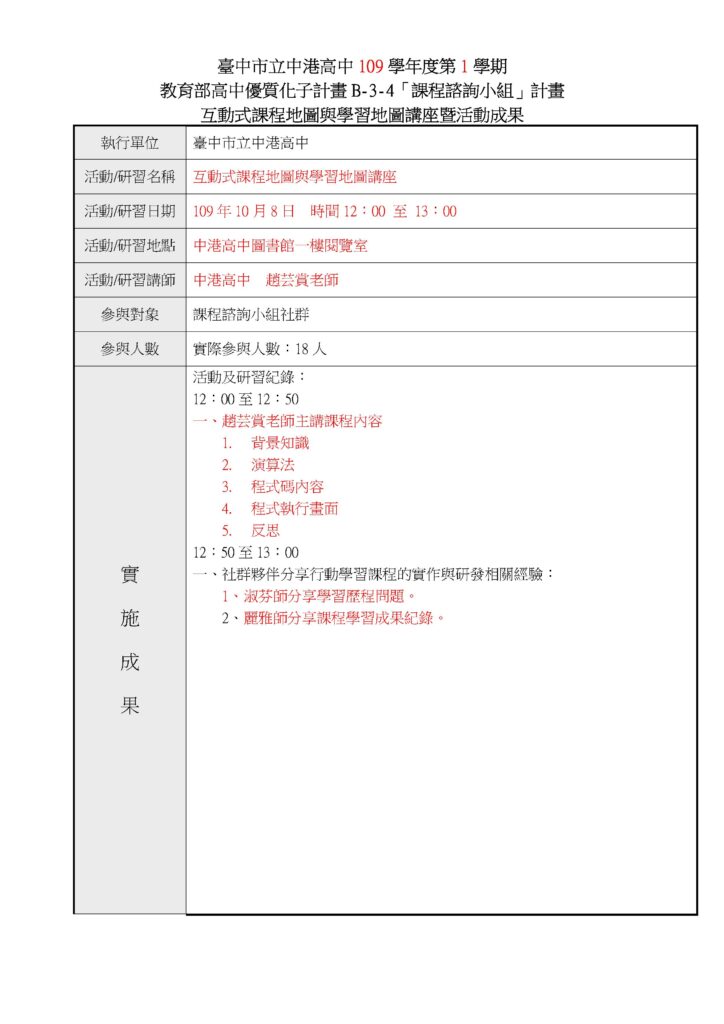 臺中市立中港高中 109 學年度第 1 學期
教育部高中優質化子計畫 B-3-4「課程諮詢小組」計畫
互動式課程地圖與學習地圖講座暨活動成果

| 執行單位 | 臺中市立中港高中 |
|---|---|
| 活動/研習名稱 | 互動式課程地圖與學習地圖講座 |
| 活動/研習日期 | 109 年 10 月 8 日　時間 12：00 至 13：00 |
| 活動/研習地點 | 中港高中圖書館一樓閱覽室 |
| 活動/研習講師 | 中港高中　趙芸資老師 |
| 參與對象 | 課程諮詢小組社群 |
| 參與人數 | 實際參與人數：18 人 |
| 實施成果 | 活動及研習紀錄：<br>12：00 至 12：50<br>一、趙芸資老師主講課程內容<br>1. 背景知識<br>2. 演算法<br>3. 程式碼內容<br>4. 程式執行畫面<br>5. 反思<br>12：50 至 13：00<br>一、社群夥伴分享行動學習課程的實作與研發相關經驗：<br>1、淑芬師分享學習歷程問題。<br>2、麗雅師分享課程學習成果紀錄。 |